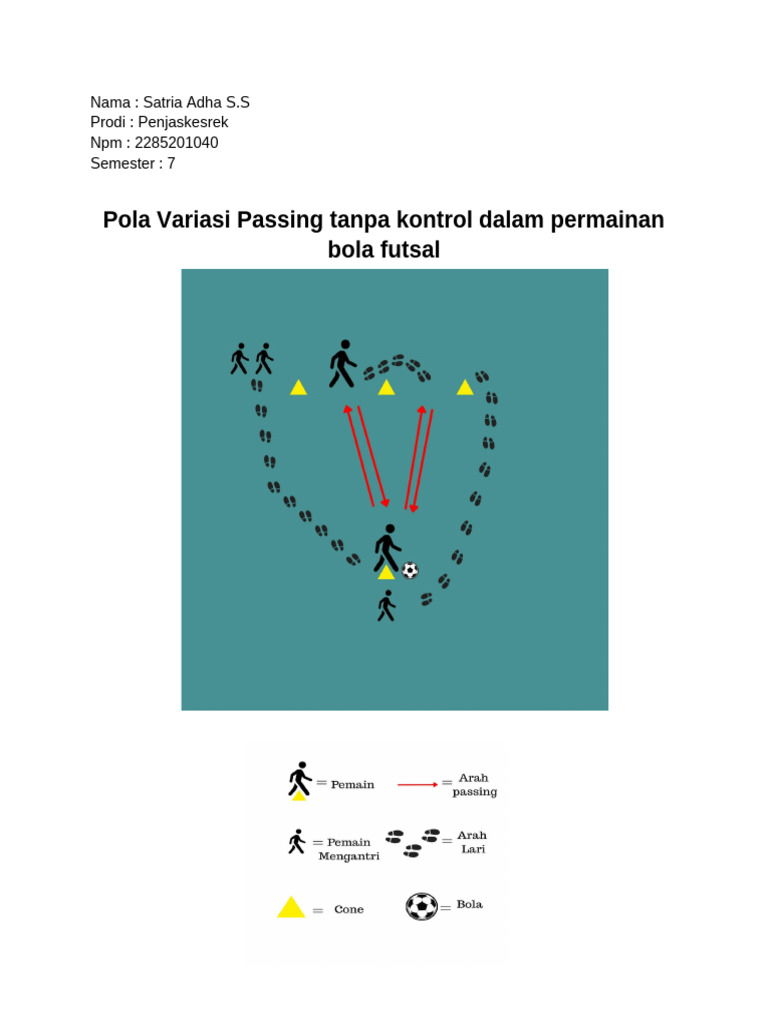 Nama : Satria Adha S.S
Prodi : Penjaskesrek
Npm : 2285201040
Semester : 7

Pola Variasi Passing tanpa kontrol dalam permainan bola futsal

= Pemain
= Arah passing

= Pemain Mengantri
= Arah Lari

= Cone
= Bola